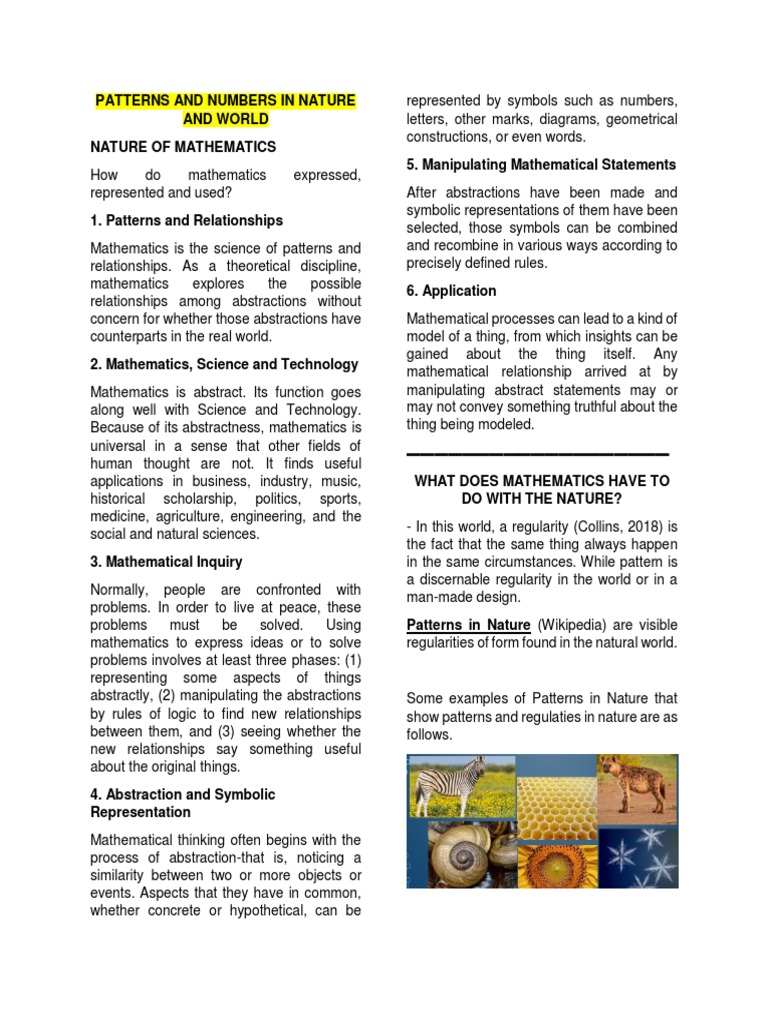 PATTERNS AND NUMBERS IN NATURE AND WORLD

NATURE OF MATHEMATICS

How do mathematics expressed, represented and used?

1. Patterns and Relationships

Mathematics is the science of patterns and relationships. As a theoretical discipline, mathematics explores the possible relationships among abstractions without concern for whether those abstractions have counterparts in the real world.

2. Mathematics, Science and Technology

Mathematics is abstract. Its function goes along well with Science and Technology. Because of its abstractness, mathematics is universal in a sense that other fields of human thought are not. It finds useful applications in business, industry, music, historical scholarship, politics, sports, medicine, agriculture, engineering, and the social and natural sciences.

3. Mathematical Inquiry

Normally, people are confronted with problems. In order to live at peace, these problems must be solved. Using mathematics to express ideas or to solve problems involves at least three phases: (1) representing some aspects of things abstractly, (2) manipulating the abstractions by rules of logic to find new relationships between them, and (3) seeing whether the new relationships say something useful about the original things.

4. Abstraction and Symbolic Representation

Mathematical thinking often begins with the process of abstraction-that is, noticing a similarity between two or more objects or events. Aspects that they have in common, whether concrete or hypothetical, can be represented by symbols such as numbers, letters, other marks, diagrams, geometrical constructions, or even words.

5. Manipulating Mathematical Statements

After abstractions have been made and symbolic representations of them have been selected, those symbols can be combined and recombine in various ways according to precisely defined rules.

6. Application

Mathematical processes can lead to a kind of model of a thing, from which insights can be gained about the thing itself. Any mathematical relationship arrived at by manipulating abstract statements may or may not convey something truthful about the thing being modeled.

WHAT DOES MATHEMATICS HAVE TO DO WITH THE NATURE?

- In this world, a regularity (Collins, 2018) is the fact that the same thing always happen in the same circumstances. While pattern is a discernable regularity in the world or in a man-made design.

Patterns in Nature (Wikipedia) are visible regularities of form found in the natural world.

Some examples of Patterns in Nature that show patterns and regulaties in nature are as follows.